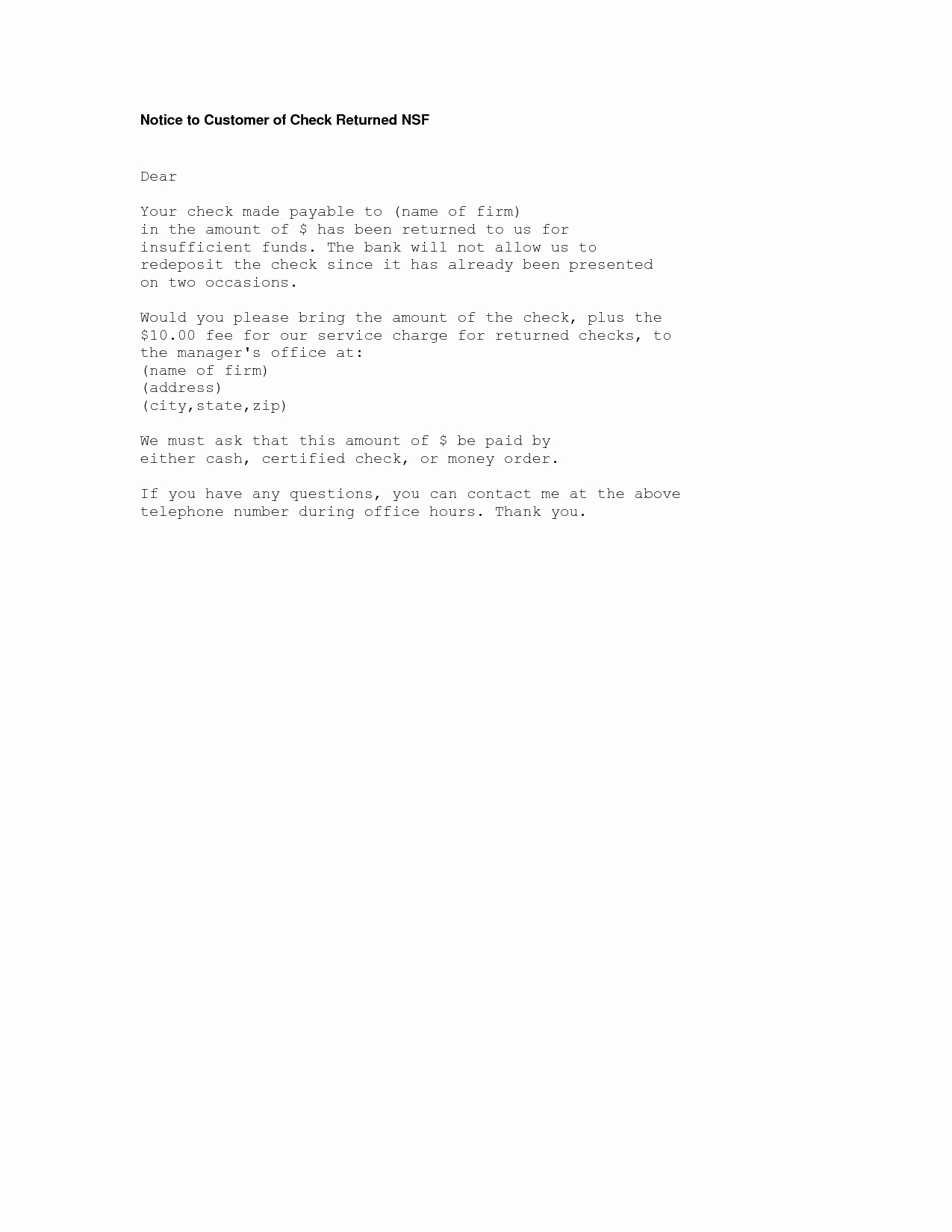 Notice to Customer of Check Returned NSF

Dear

Your check made payable to (name of firm) in the amount of \$ has been returned to us for insufficient funds. The bank will not allow us to redeposit the check since it has already been presented on two occasions.

Would you please bring the amount of the check, plus the \$10.00 fee for our service charge for returned checks, to the manager's office at:
(name of firm)
(address)
(city,state,zip)

We must ask that this amount of \$ be paid by either cash, certified check, or money order.

If you have any questions, you can contact me at the above telephone number during office hours. Thank you.